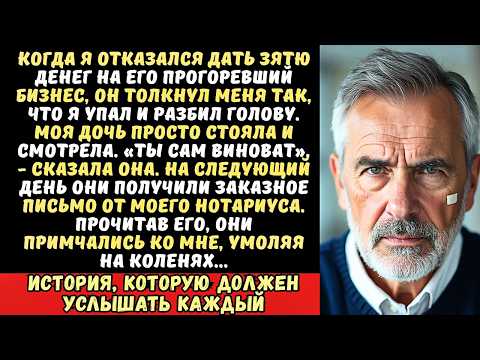 КОГДА Я ОТКАЗАЛСЯ ДАТЬ ЗЯТЮ ДЕНЕГ НА ЕГО ПРОГОРЕВШИЙ БИЗНЕС, ОН ТОЛКНУЛ МЕНЯ ТАК, ЧТО Я УПАЛ И РАЗБИЛ ГОЛОВУ. МОЯ ДОЧЬ ПРОСТО СТОЯЛА И СМОТРЕЛА. «ТЫ САМ ВИНОВАТ», - СКАЗАЛА ОНА. НА СЛЕДУЮЩИЙ ДЕНЬ ОНИ ПОЛУЧИЛИ ЗАКАЗНОЕ ПИСЬМО ОТ МОЕГО НОТАРИУСА. ПРОЧИТАВ ЕГО, ОНИ ПРИМЧАЛИСЬ КО МНЕ, УМОЛЯЯ НА КОЛЕНЯХ...

ИСТОРИЯ, КОТОРУЮ ДОЛЖЕН УСЛЫШАТЬ КАЖДЫЙ